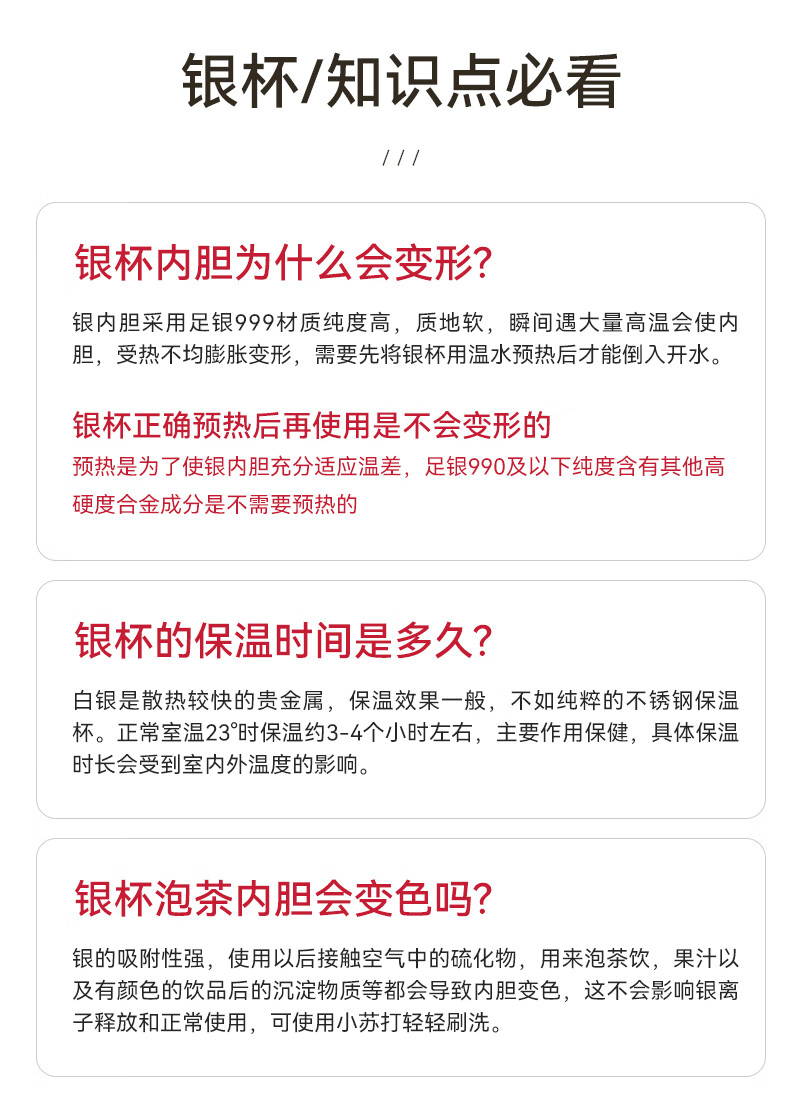 银杯/知识点必看

///

银杯内胆为什么会变形?

银内胆采用足银999材质纯度高，质地软，瞬间遇大量高温会使内胆，受热不均膨胀变形，需要先将银杯用温水预热后才能倒入开水。

银杯正确预热后再使用是不会变形的

预热是为了使银内胆充分适应温差，足银990及以下纯度含有其他高硬度合金成分是不需要预热的

银杯的保温时间是多久?

白银是散热较快的贵金属，保温效果一般，不如纯粹的不锈钢保温杯。正常室温23°时保温约3-4个小时左右，主要作用保健，具体保温时长会受到室内外温度的影响。

银杯泡茶内胆会变色吗?

银的吸附性强，使用以后接触空气中的硫化物，用来泡茶饮，果汁以及有颜色的饮品后的沉淀物质等都会导致内胆变色，这不会影响银离子释放和正常使用，可使用小苏打轻轻刷洗。